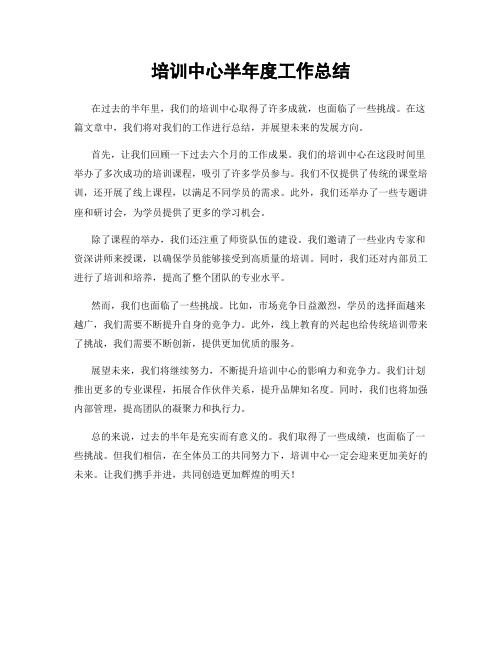 培训中心半年度工作总结

在过去的半年里，我们的培训中心取得了许多成就，也面临了一些挑战。在这篇文章中，我们将对我们的工作进行总结，并展望未来的发展方向。

首先，让我们回顾一下过去六个月的工作成果。我们的培训中心在这段时间里举办了多次成功的培训课程，吸引了许多学员参与。我们不仅提供了传统的课堂培训，还开展了线上课程，以满足不同学员的需求。此外，我们还举办了一些专题讲座和研讨会，为学员提供了更多的学习机会。

除了课程的举办，我们还注重了师资队伍的建设。我们邀请了一些业内专家和资深讲师来授课，以确保学员能够接受到高质量的培训。同时，我们还对内部员工进行了培训和培养，提高了整个团队的专业水平。

然而，我们也面临了一些挑战。比如，市场竞争日益激烈，学员的选择面越来越广，我们需要不断提升自身的竞争力。此外，线上教育的兴起也给传统培训带来了挑战，我们需要不断创新，提供更加优质的服务。

展望未来，我们将继续努力，不断提升培训中心的影响力和竞争力。我们计划推出更多的专业课程，拓展合作伙伴关系，提升品牌知名度。同时，我们也将加强内部管理，提高团队的凝聚力和执行力。

总的来说，过去的半年是充实而有意义的。我们取得了一些成绩，也面临了一些挑战。但我们相信，在全体员工的共同努力下，培训中心一定会迎来更加美好的未来。让我们携手并进，共同创造更加辉煌的明天！